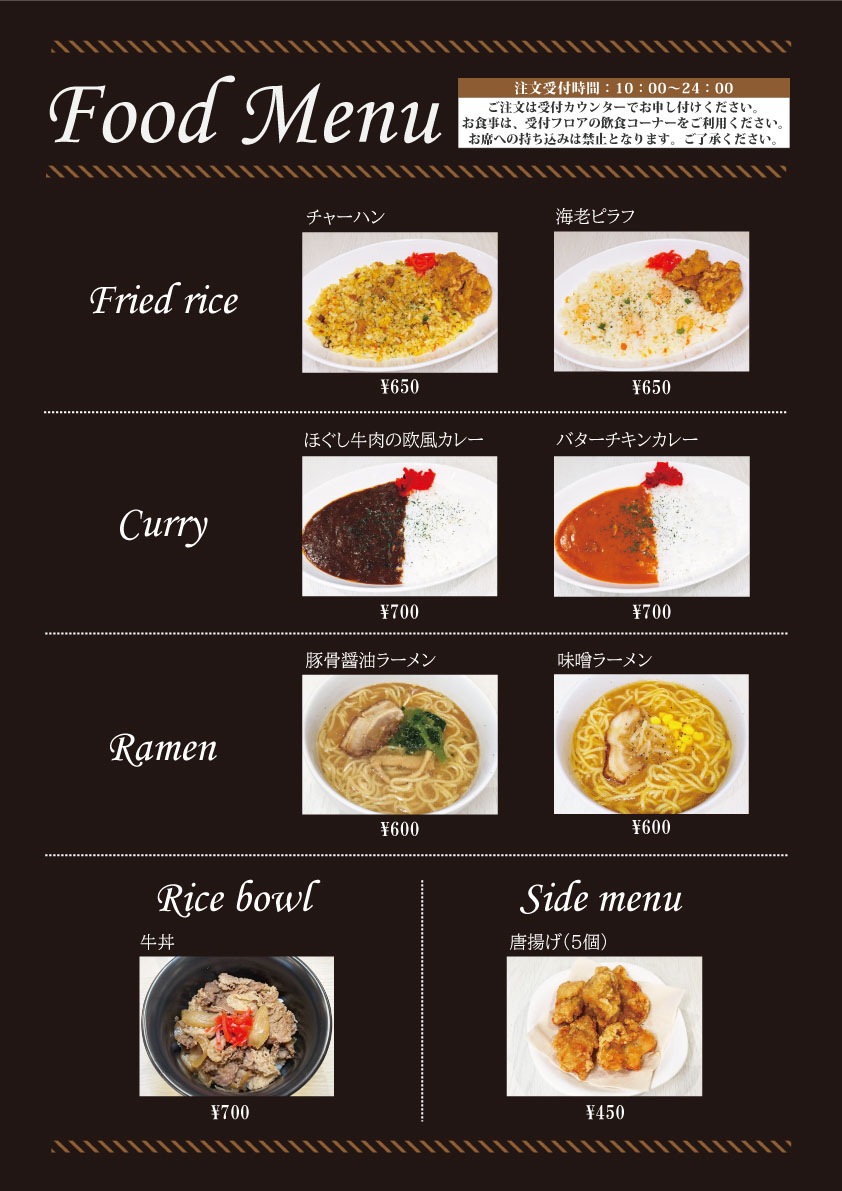 Food Menu

注文受付時間：10：00～24：00
ご注文は受付カウンターでお申し付けください。
お食事は、受付フロアの飲食コーナーをご利用ください。
お席への持ち込みは禁止となります。ご了承ください。

Fried rice

チャーハン
¥650

海老ピラフ
¥650

Curry

ほぐし牛肉の欧風カレー
¥700

バターチキンカレー
¥700

Ramen

豚骨醤油ラーメン
¥600

味噌ラーメン
¥600

Rice bowl

牛丼
¥700

Side menu

唐揚げ（5個）
¥450